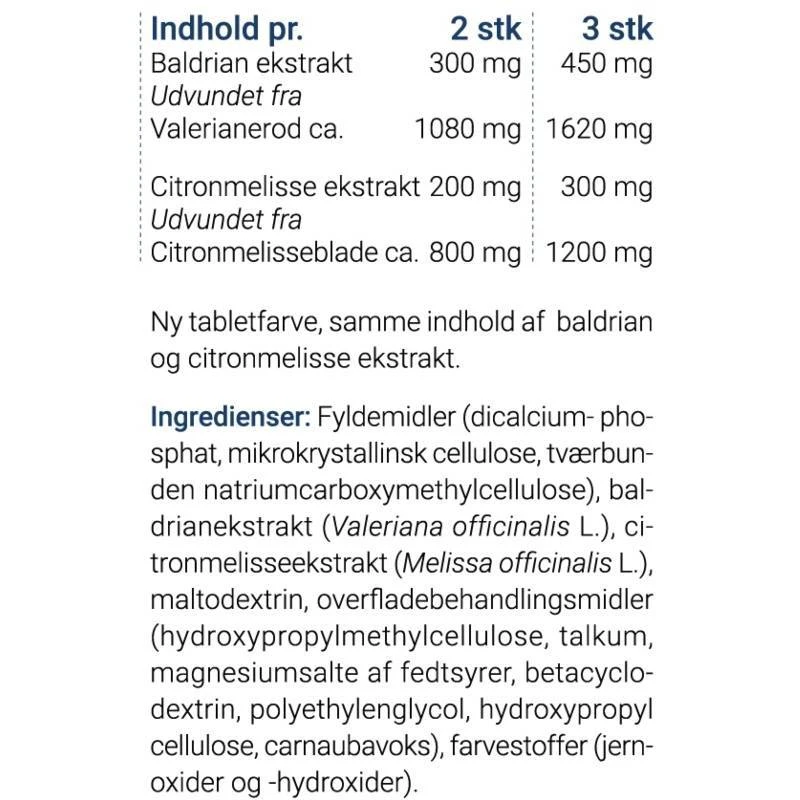 | Indhold pr. | 2 stk | 3 stk |
|---|---|---|
| Baldrian ekstrakt | 300 mg | 450 mg |
| Udvundet fra | | |
| Valerianerod ca. | 1080 mg | 1620 mg |
| Citronmelisse ekstrakt | 200 mg | 300 mg |
| Udvundet fra | | |
| Citronmelisseblade ca. | 800 mg | 1200 mg |

Ny tabletfarve, samme indhold af baldrian og citronmelisse ekstrakt.

Ingredienser: Fyldemidler (dicalcium- phosphat, mikrokrystallinsk cellulose, tværbunden natriumcarboxymethylcellulose), baldrianekstrakt (Valeriana officinalis L.), citronmelisseekstrakt (Melissa officinalis L.), maltodextrin, overfladebehandlingsmidler (hydroxypropylmethylcellulose, talkum, magnesiumsalte af fedtsyrer, betacyclodextrin, polyethylenglycol, hydroxypropyl cellulose, carnaubavoks), farvestoffer (jernoxider og -hydroxider).